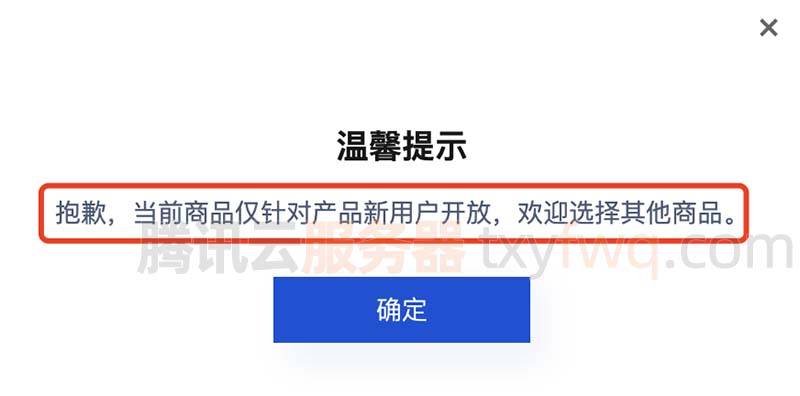 ×

温馨提示

抱歉，当前商品仅针对产品新用户开放，欢迎选择其他商品。

腾讯云服务器 txyfwq.com

确定